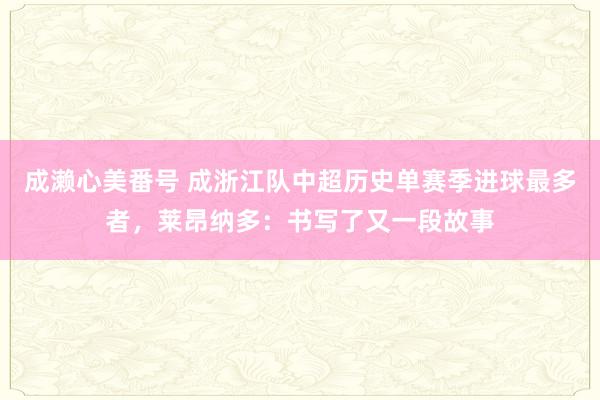 成濑心美番号 成浙江队中超历史单赛季进球最多者，莱昂纳多：书写了又一段故事